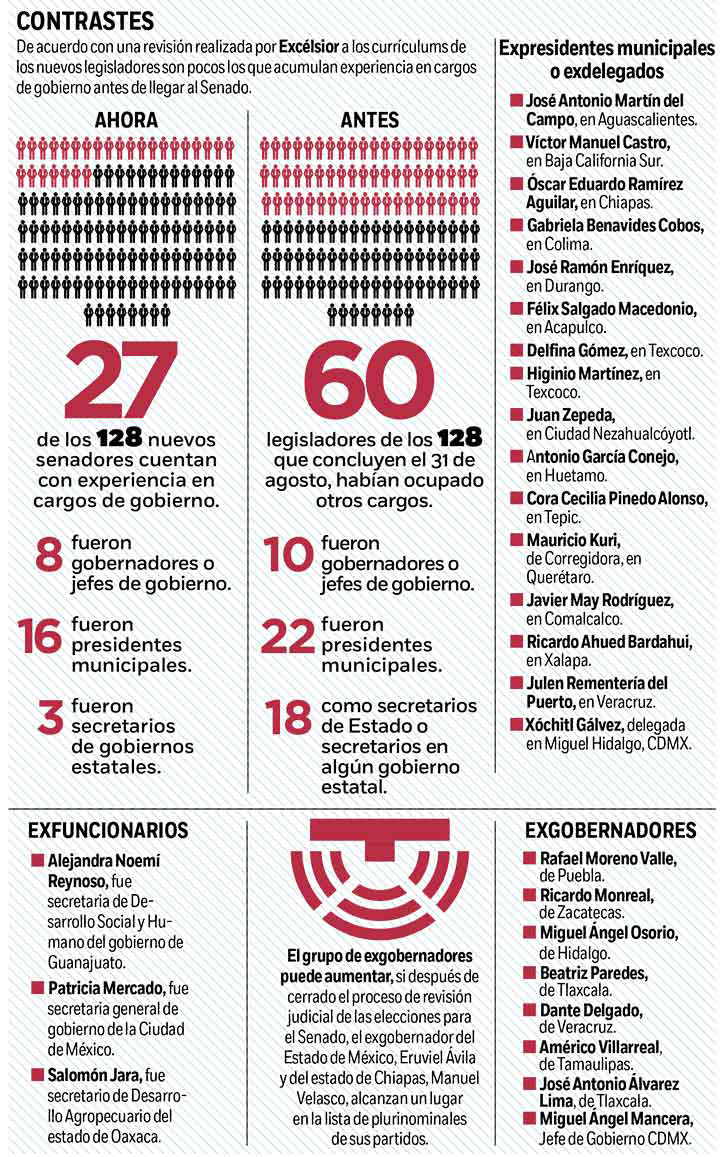 CONTRASTES

De acuerdo con una revisión realizada por Excélsior a los currículums de los nuevos legisladores son pocos los que acumulan experiencia en cargos de gobierno antes de llegar al Senado.

AHORA

27

de los 128 nuevos senadores cuentan con experiencia en cargos de gobierno.

8 fueron gobernadores o jefes de gobierno.

16 fueron presidentes municipales.

3 fueron secretarios de gobiernos estatales.

ANTES

60

legisladores de los 128 que concluyen el 31 de agosto, habían ocupado otros cargos.

10 fueron gobernadores o jefes de gobierno.

22 fueron presidentes municipales.

18 como secretarios de Estado o secretarios en algún gobierno estatal.

Expresidentes municipales o exdelegados

José Antonio Martín del Campo, en Aguascalientes.

Víctor Manuel Castro, en Baja California Sur.

Óscar Eduardo Ramírez Aguilar, en Chiapas.

Gabriela Benavides Cobos, en Colima.

José Ramón Enríquez, en Durango.

Félix Salgado Macedonio, en Acapulco.

Delfina Gómez, en Texcoco.

Higinio Martínez, en Texcoco.

Juan Zepeda, en Ciudad Nezahualcóyotl.

Antonio García Conejo, en Huetamo.

Cora Cecilia Pinedo Alonso, en Tepic.

Mauricio Kuri, de Corregidora, en Querétaro.

Javier May Rodríguez, en Comalcalco.

Ricardo Ahued Bardahui, en Xalapa.

Julen Rementería del Puerto, en Veracruz.

Xóchitl Gálvez, delegada en Miguel Hidalgo, CDMX.

EXFUNCIONARIOS

Alejandra Noemí Reynoso, fue secretaria de Desarrollo Social y Humano del gobierno de Guanajuato.

Patricia Mercado, fue secretaria general de gobierno de la Ciudad de México.

Salomón Jara, fue secretario de Desarrollo Agropecuario del estado de Oaxaca.

El grupo de exgobernadores puede aumentar, si después de cerrado el proceso de revisión judicial de las elecciones para el Senado, el exgobernador del Estado de México, Eruviel Ávila y del estado de Chiapas, Manuel Velasco, alcanzan un lugar en la lista de plurinominales de sus partidos.

EXGOBERNADORES

Rafael Moreno Valle, de Puebla.

Ricardo Monreal, de Zacatecas.

Miguel Ángel Osorio, de Hidalgo.

Beatriz Paredes, de Tlaxcala.

Dante Delgado, de Veracruz.

Américo Villarreal, de Tamaulipas.

José Antonio Álvarez Lima, de Tlaxcala.

Miguel Ángel Mancera, Jefe de Gobierno CDMX.